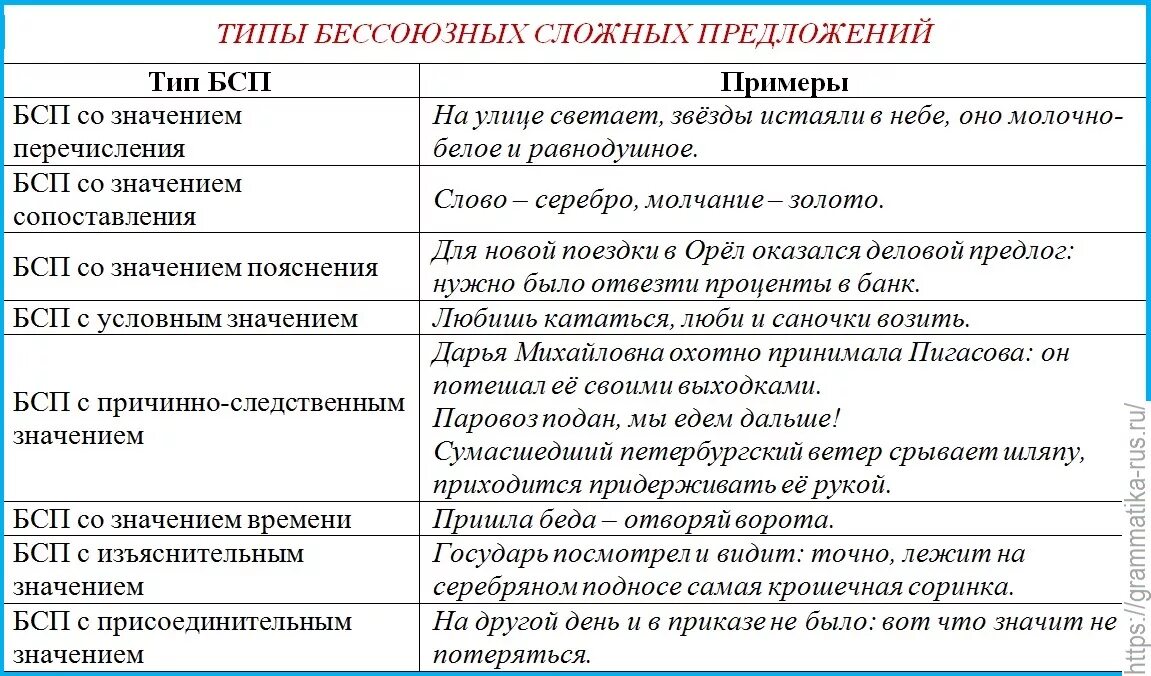 ТИПЫ БЕССОЮЗНЫХ СЛОЖНЫХ ПРЕДЛОЖЕНИЙ

| Тип БСП | Примеры |
|---|---|
| БСП со значением перечисления | На улице светает, звёзды истаяли в небе, оно молочно-белое и равнодушное. |
| БСП со значением сопоставления | Слово – серебро, молчание – золото. |
| БСП со значением пояснения | Для новой поездки в Орёл оказался деловой предлог: нужно было отвезти проценты в банк. |
| БСП с условным значением | Любишь кататься, люби и саночки возить. |
| БСП с причинно-следственным значением | Дарья Михайловна охотно принимала Пигасова: он потешал её своими выходками. Паровоз подан, мы едем дальше! Сумасшедший петербургский ветер срывает шляпу, приходится придерживать её рукой. |
| БСП со значением времени | Пришла беда – отворяй ворота. |
| БСП с изъяснительным значением | Государь посмотрел и видит: точно, лежит на серебряном подносе самая крошечная соринка. |
| БСП с присоединительным значением | На другой день и в приказе не было: вот что значит не потеряться. |

https://grammatika-rus.ru/